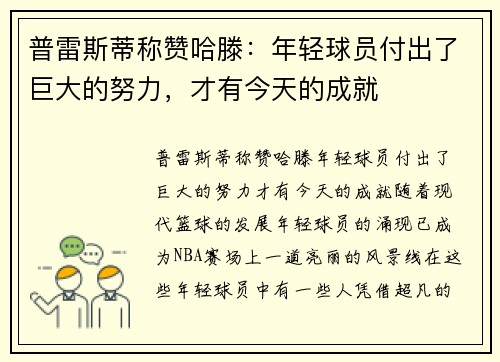 普雷斯蒂称赞哈滕：年轻球员付出了巨大的努力，才有今天的成就

普雷斯蒂称赞哈滕年轻球员付出了巨大的努力才有今天的成就随着现代篮球的发展年轻球员的涌现已成为NBA赛场上一道亮丽的风景线在这些年轻球员中有一些人凭借超凡的